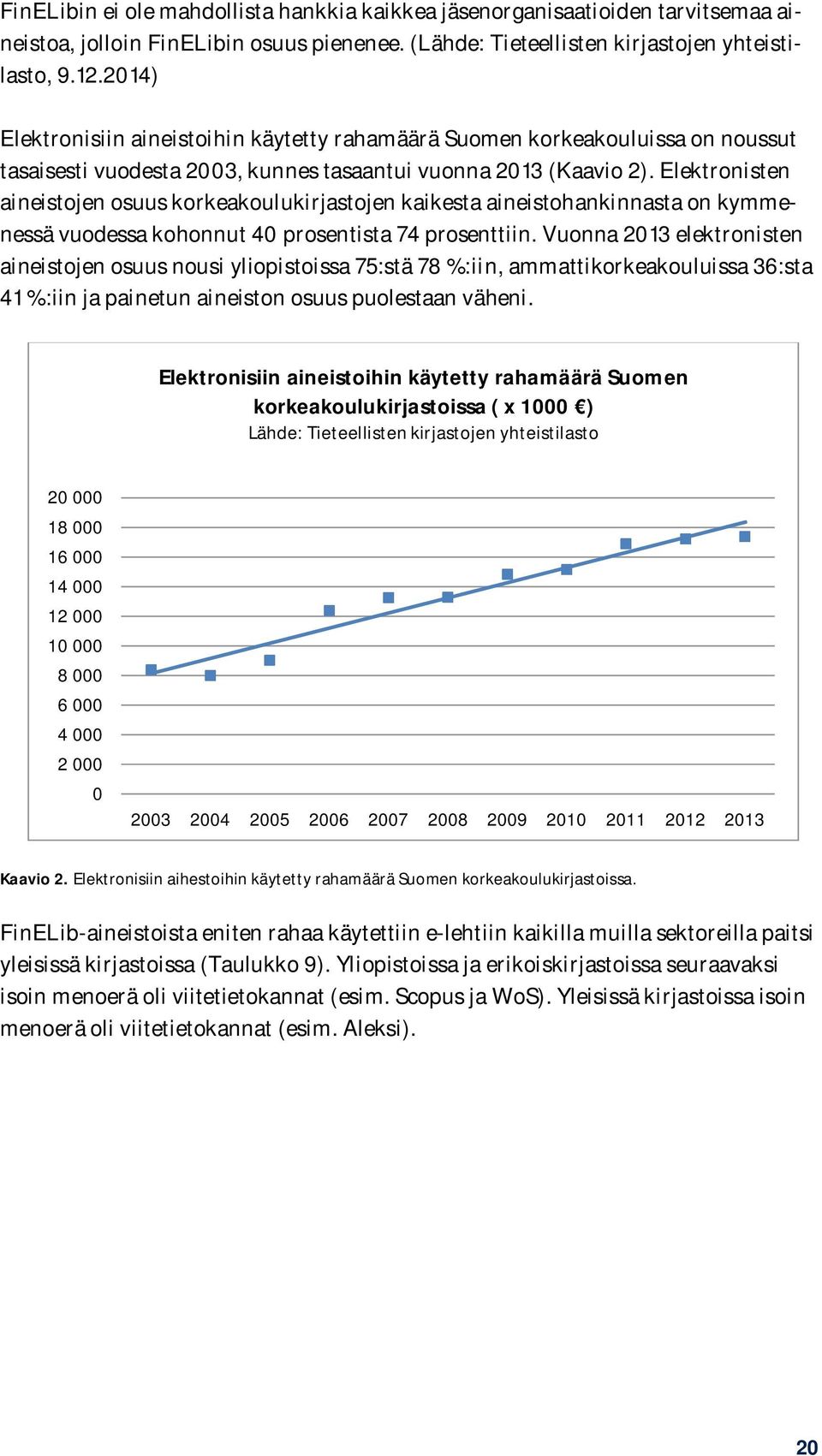 FinELibin ei ole mahdollista hankkia kaikkea jäsenorganisaatioiden tarvitsemaa aineistoa, jolloin FinELibin osuus pienenee. (Lähde: Tieteellisten kirjastojen yhteistilasto, 9.12.2014)

Elektronisiin aineistoihin käytetty rahamäärä Suomen korkeakouluissa on noussut tasaisesti vuodesta 2003, kunnes tasaantui vuonna 2013 (Kaavio 2). Elektronisten aineistojen osuus korkeakoulukirjastojen kaikesta aineistohankinnasta on kymmenessä vuodessa kohonnut 40 prosentista 74 prosenttiin. Vuonna 2013 elektronisten aineistojen osuus nousi yliopistoissa 75:stä 78 %:iin, ammattikorkeakouluissa 36:sta 41 %:iin ja painetun aineiston osuus puolestaan väheni.

Elektronisiin aineistoihin käytetty rahamäärä Suomen korkeakoulukirjastoissa ( x 1000 €)
Lähde: Tieteellisten kirjastojen yhteistilasto

20 000
18 000
16 000
14 000
12 000
10 000
8 000
6 000
4 000
2 000
0

2003 2004 2005 2006 2007 2008 2009 2010 2011 2012 2013

Kaavio 2. Elektronisiin aihestoihin käytetty rahamäärä Suomen korkeakoulukirjastoissa.

FinELib-aineistoista eniten rahaa käytettiin e-lehtiin kaikilla muilla sektoreilla paitsi yleisissä kirjastoissa (Taulukko 9). Yliopistoissa ja erikoiskirjastoissa seuraavaksi isoin menoerä oli viitetietokannat (esim. Scopus ja WoS). Yleisissä kirjastoissa isoin menoerä oli viitetietokannat (esim. Aleksi).

20